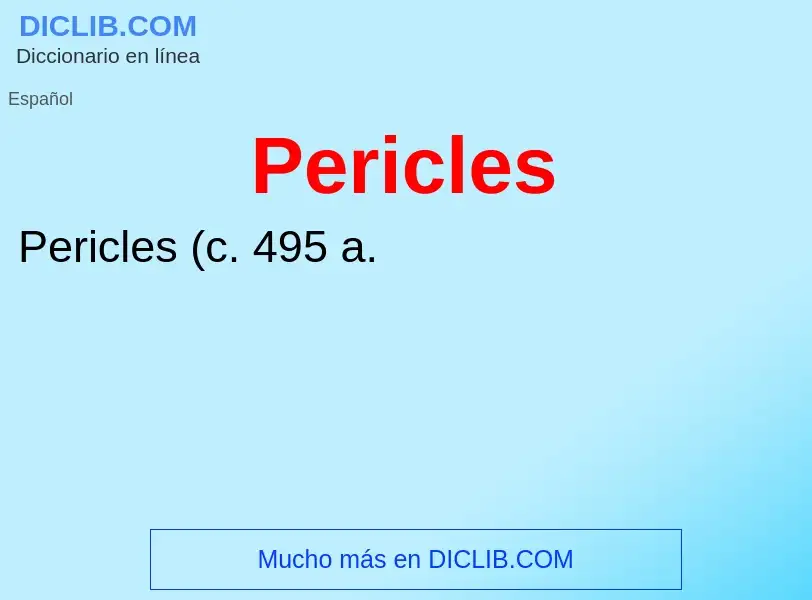 DICLIB.COM
Diccionario en línea

Español

Pericles

Pericles (c. 495 a.

Mucho más en DICLIB.COM